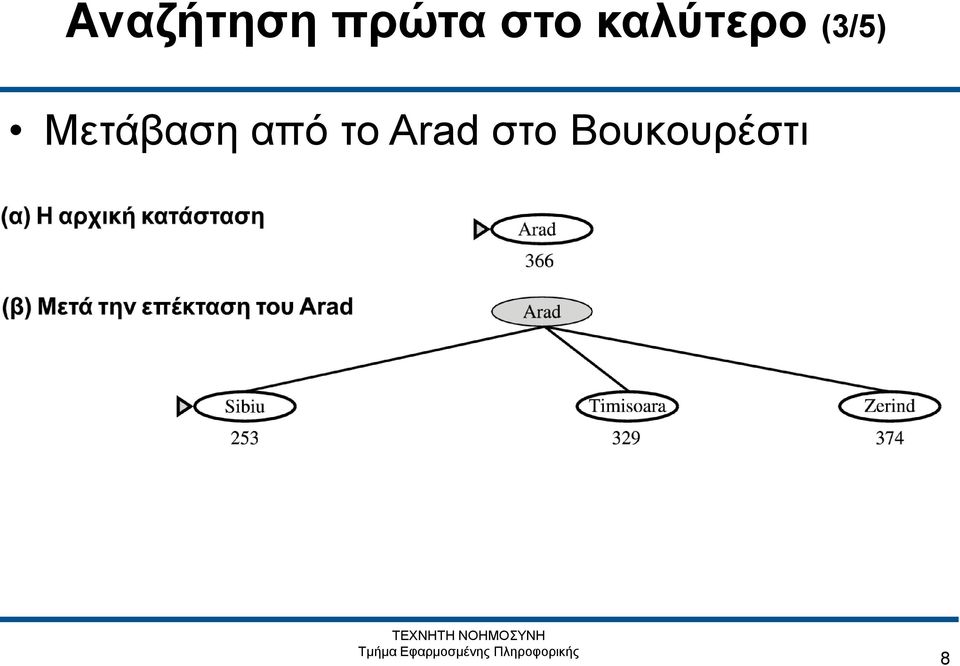 Αναζήτηση πρώτα στο καλύτερο (3/5)

• Μετάβαση από το Arad στο Βουκουρέστι

(α) Η αρχική κατάσταση

Arad
366

(β) Μετά την επέκταση του Arad

Arad

Sibiu
253

Timisoara
329

Zerind
374

ΤΕΧΝΗΤΗ ΝΟΗΜΟΣΥΝΗ
Τμήμα Εφαρμοσμένης Πληροφορικής

8